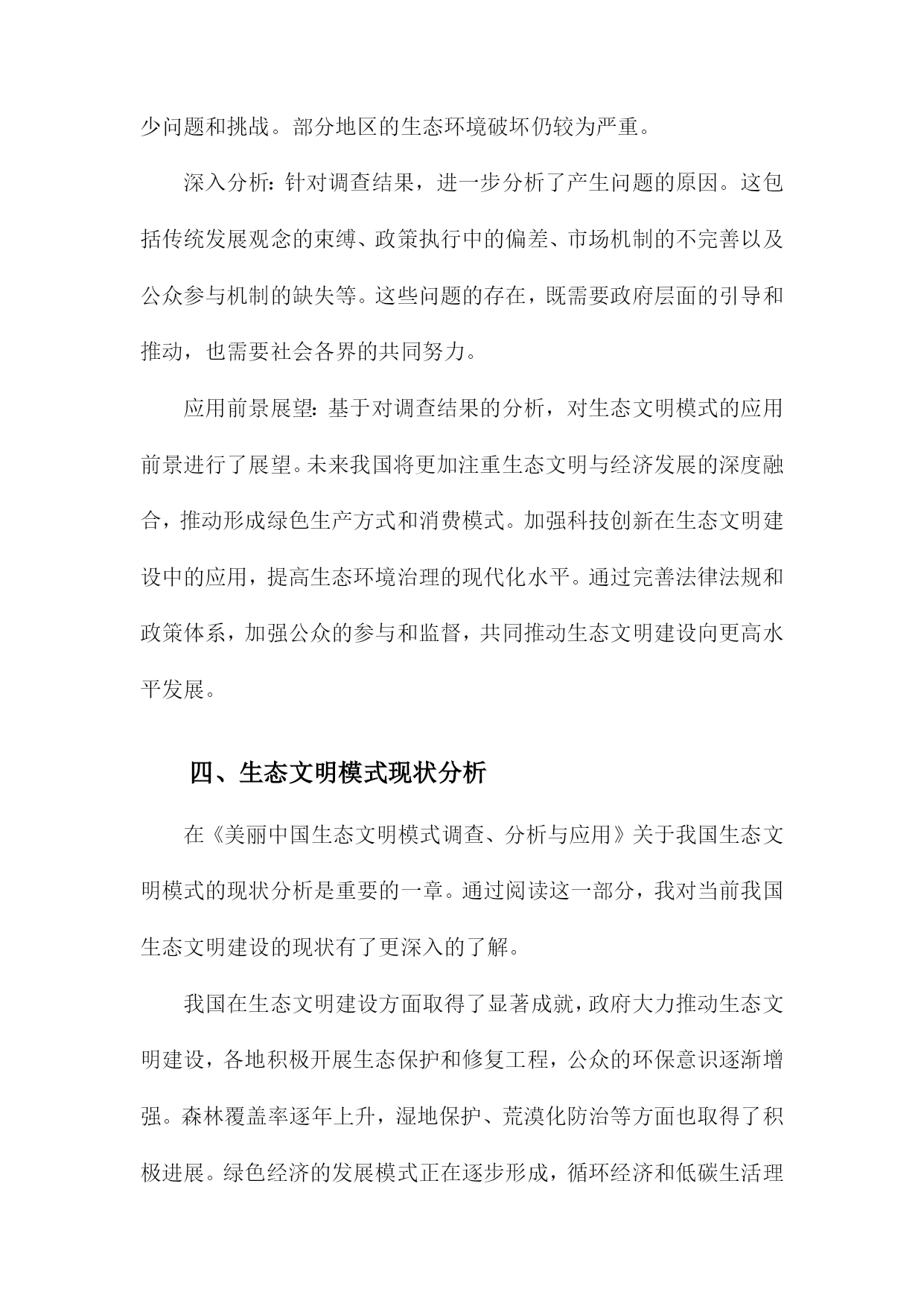 少问题和挑战。部分地区的生态环境破坏仍较为严重。

深入分析：针对调查结果，进一步分析了产生问题的原因。这包括传统发展观念的束缚、政策执行中的偏差、市场机制的不完善以及公众参与机制的缺失等。这些问题的存在，既需要政府层面的引导和推动，也需要社会各界的共同努力。

应用前景展望：基于对调查结果的分析，对生态文明模式的应用前景进行了展望。未来我国将更加注重生态文明与经济发展的深度融合，推动形成绿色生产方式和消费模式。加强科技创新在生态文明建设中的应用，提高生态环境治理的现代化水平。通过完善法律法规和政策体系，加强公众的参与和监督，共同推动生态文明建设向更高水平发展。

四、生态文明模式现状分析

在《美丽中国生态文明模式调查、分析与应用》关于我国生态文明模式的现状分析是重要的一章。通过阅读这一部分，我对当前我国生态文明建设的现状有了更深入的了解。

我国在生态文明建设方面取得了显著成就，政府大力推动生态文明建设，各地积极开展生态保护和修复工程，公众的环保意识逐渐增强。森林覆盖率逐年上升，湿地保护、荒漠化防治等方面也取得了积极进展。绿色经济的发展模式正在逐步形成，循环经济和低碳生活理